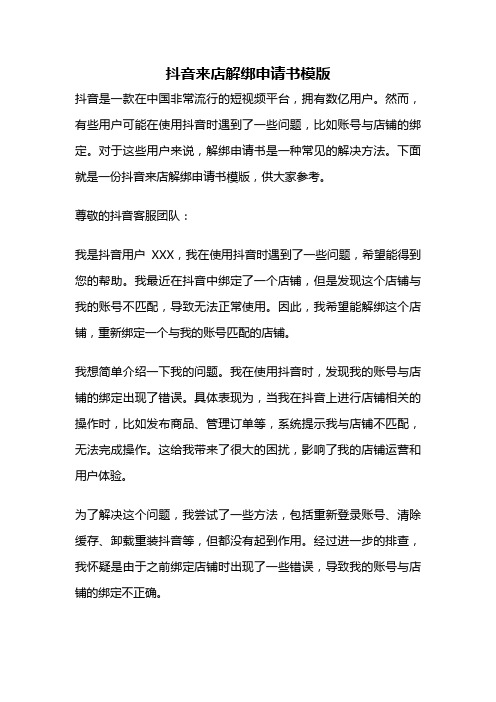 抖音来店解绑申请书模版

抖音是一款在中国非常流行的短视频平台，拥有数亿用户。然而，有些用户可能在使用抖音时遇到了一些问题，比如账号与店铺的绑定。对于这些用户来说，解绑申请书是一种常见的解决方法。下面就是一份抖音来店解绑申请书模版，供大家参考。

尊敬的抖音客服团队：

我是抖音用户 XXX，我在使用抖音时遇到了一些问题，希望能得到您的帮助。我最近在抖音中绑定了一个店铺，但是发现这个店铺与我的账号不匹配，导致无法正常使用。因此，我希望能解绑这个店铺，重新绑定一个与我的账号匹配的店铺。

我想简单介绍一下我的问题。我在使用抖音时，发现我的账号与店铺的绑定出现了错误。具体表现为，当我在抖音上进行店铺相关的操作时，比如发布商品、管理订单等，系统提示我与店铺不匹配，无法完成操作。这给我带来了很大的困扰，影响了我的店铺运营和用户体验。

为了解决这个问题，我尝试了一些方法，包括重新登录账号、清除缓存、卸载重装抖音等，但都没有起到作用。经过进一步的排查，我怀疑是由于之前绑定店铺时出现了一些错误，导致我的账号与店铺的绑定不正确。